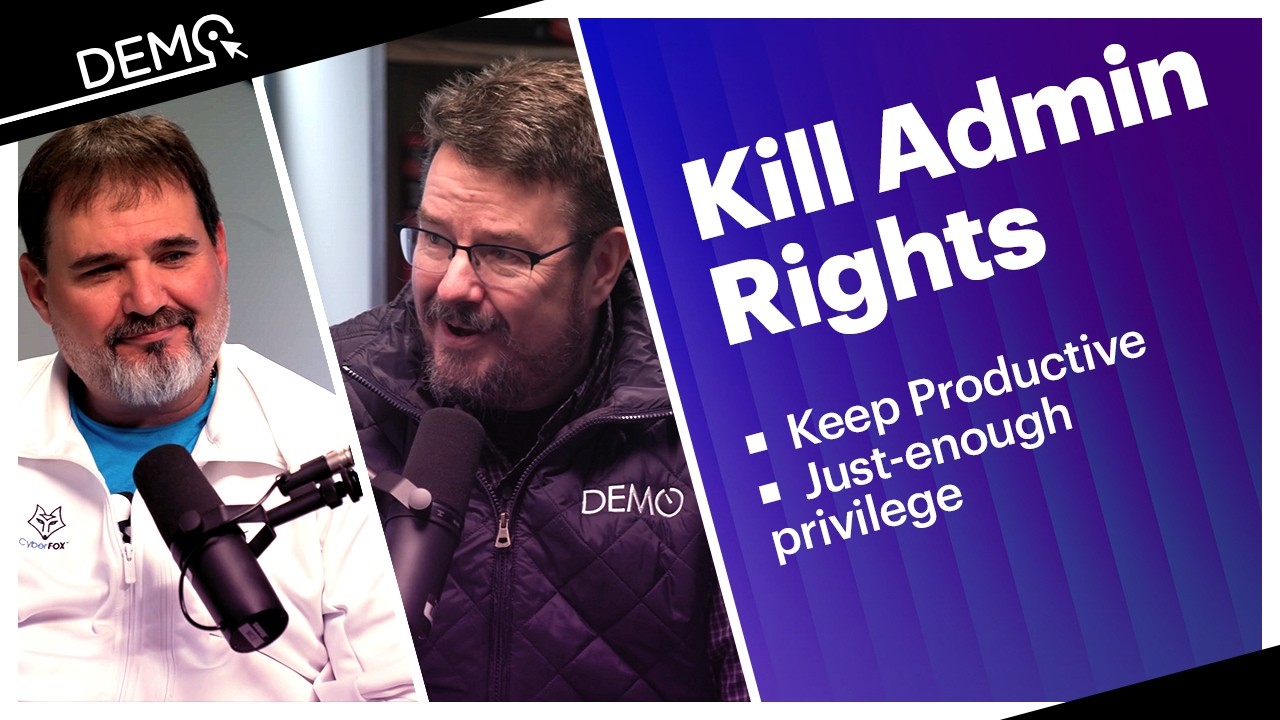 DEMO

CyberFOX

DEMO

Kill Admin Rights

▪ Keep Productive
▪ Just-enough privilege